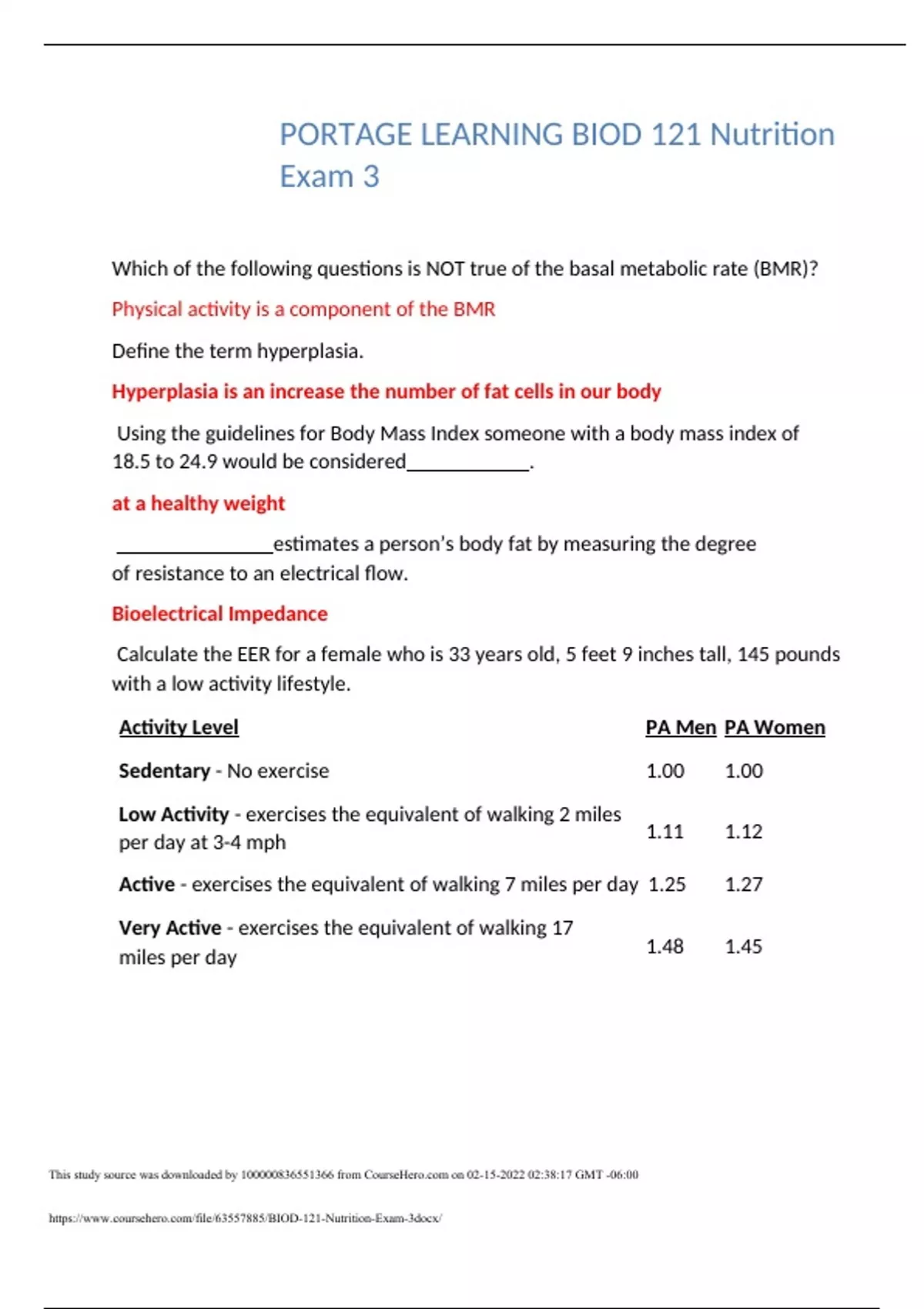 PORTAGE LEARNING BIOD 121 Nutrition Exam 3

Which of the following questions is NOT true of the basal metabolic rate (BMR)?

Physical activity is a component of the BMR

Define the term hyperplasia.

Hyperplasia is an increase the number of fat cells in our body

Using the guidelines for Body Mass Index someone with a body mass index of 18.5 to 24.9 would be considered____________.

at a healthy weight

_______________estimates a person's body fat by measuring the degree of resistance to an electrical flow.

Bioelectrical Impedance

Calculate the EER for a female who is 33 years old, 5 feet 9 inches tall, 145 pounds with a low activity lifestyle.

| Activity Level | PA Men | PA Women |
|---|---|---|
| Sedentary - No exercise | 1.00 | 1.00 |
| Low Activity - exercises the equivalent of walking 2 miles per day at 3-4 mph | 1.11 | 1.12 |
| Active - exercises the equivalent of walking 7 miles per day | 1.25 | 1.27 |
| Very Active - exercises the equivalent of walking 17 miles per day | 1.48 | 1.45 |

This study source was downloaded by 100000836551366 from CourseHero.com on 02-15-2022 02:38:17 GMT -06:00

https://www.coursehero.com/file/63557885/BIOD-121-Nutrition-Exam-3docx/